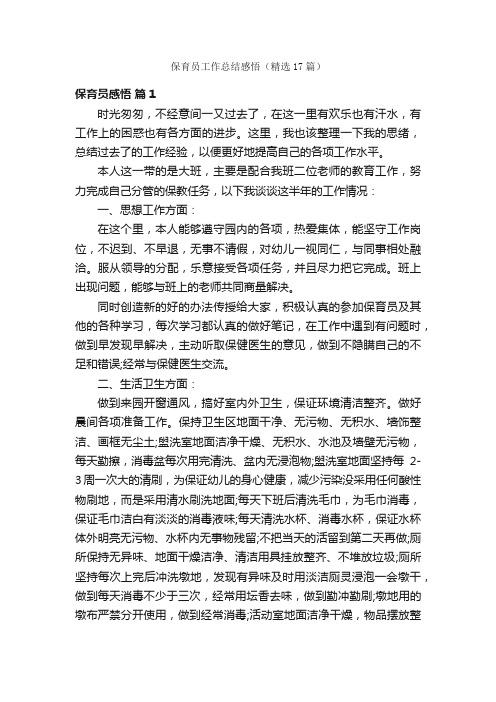 保育员工作总结感悟（精选17篇）

保育员感悟 篇1

时光匆匆，不经意间一又过去了，在这一里有欢乐也有汗水，有工作上的困惑也有各方面的进步。这里，我也该整理一下我的思绪，总结过去了的工作经验，以便更好地提高自己的各项工作水平。

本人这一带的是大班，主要是配合我班二位老师的教育工作，努力完成自己分管的保教任务，以下我谈谈这半年的工作情况：

一、思想工作方面：

在这个里，本人能够遵守园内的各项，热爱集体，能坚守工作岗位，不迟到、不早退，无事不请假，对幼儿一视同仁，与同事相处融洽。服从领导的分配，乐意接受各项任务，并且尽力把它完成。班上出现问题，能够与班上的老师共同商量解决。

同时创造新的好的办法传授给大家，积极认真的参加保育员及其他的各种学习，每次学习都认真的做好笔记，在工作中遇到有问题时，做到早发现早解决，主动听取保健医生的意见，做到不隐瞒自己的不足和错误;经常与保健医生交流。

二、生活卫生方面：

做到来园开窗通风，搞好室内外卫生，保证环境清洁整齐。做好晨间各项准备工作。保持卫生区地面干净、无污物、无积水、墙饰整洁、画框无尘土;盥洗室地面洁净干燥、无积水、水池及墙壁无污物，每天勤擦，消毒盆每次用完清洗、盆内无浸泡物;盥洗室地面坚持每 2-3周一次大的清刷，为保证幼儿的身心健康，减少污染没采用任何酸性物刷地，而是采用清水刷洗地面;每天下班后清洗毛巾，为毛巾消毒，保证毛巾洁白有淡淡的消毒液味;每天清洗水杯、消毒水杯，保证水杯体外明亮无污物、水杯内无事物残留;不把当天的活留到第二天再做;厕所保持无异味、地面干燥洁净、清洁用具挂放整齐、不堆放垃圾;厕所坚持每次上完后冲洗墩地，发现有异味及时用淡洁厕灵浸泡一会墩干，做到每天消毒不少于三次，经常用坛香去味，做到勤冲勤刷;墩地用的墩布严禁分开使用，做到经常消毒;活动室地面洁净干燥，物品摆放整